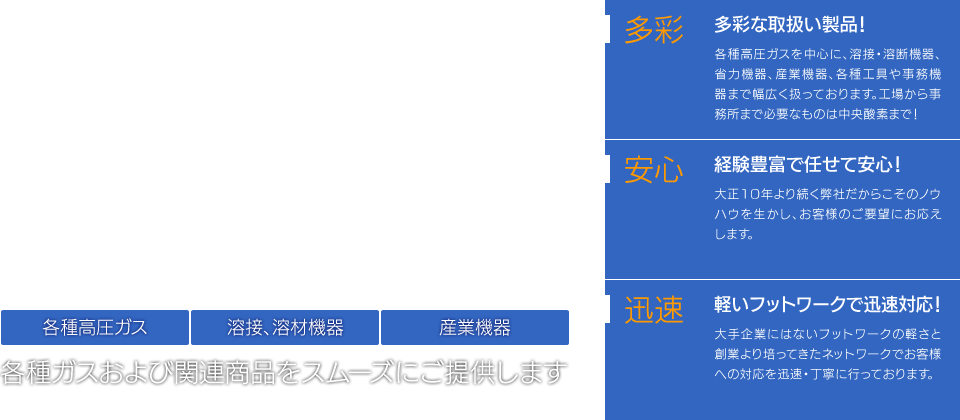 各種高圧ガス

溶接、溶材機器

産業機器

各種ガスおよび関連商品をスムーズにご提供します

多彩

多彩な取扱い製品！

各種高圧ガスを中心に、溶接・溶断機器、省力機器、産業機器、各種工具や事務機器まで幅広く扱っております。工場から事務所まで必要なものは中央酸素まで！

安心

経験豊富で任せて安心！

大正10年より続く弊社だからこそのノウハウを生かし、お客様のご要望にお応えします。

迅速

軽いフットワークで迅速対応！

大手企業にはないフットワークの軽さと創業より培ってきたネットワークでお客様への対応を迅速・丁寧に行っております。